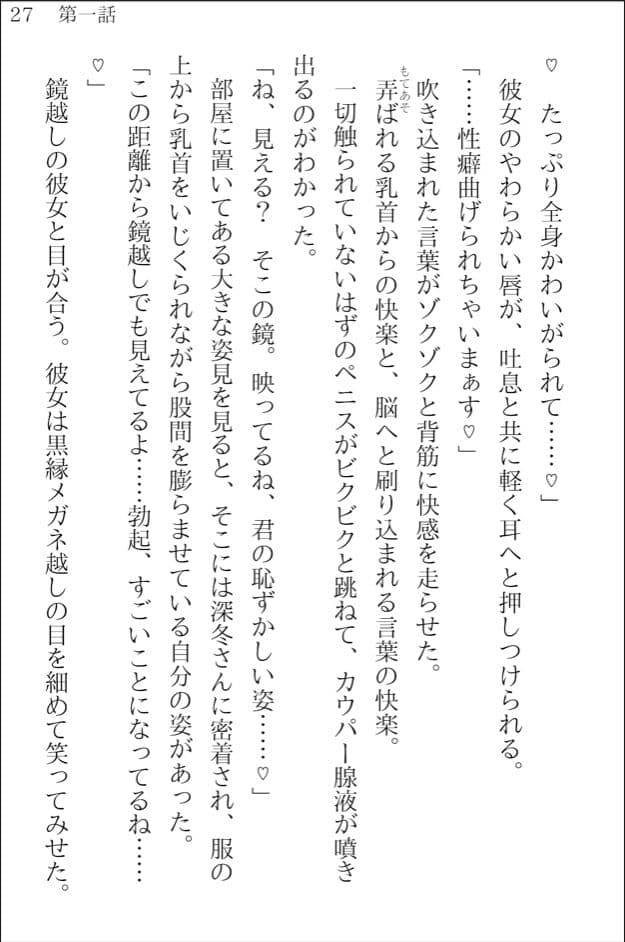 27　第一話

♡　たっぷり全身かわいがられて……♡」

彼女のやわらかい唇が、吐息と共に軽く耳へと押しつけられる。

「……性癖曲げられちゃいまぁす♡」

吹き込まれた言葉がゾクゾクと背筋に快感を走らせた。

弄ばれる乳首からの快楽と、脳へと刷り込まれる言葉の快楽。

一切触られていないはずのペニスがビクビクと跳ねて、カウパー腺液が噴き出るのがわかった。

「ね、見える？　そこの鏡。映ってるね、君の恥ずかしい姿……♡」

部屋に置いてある大きな姿見を見ると、そこには深冬さんに密着され、服の上から乳首をいじくられながら股間を膨らませている自分の姿があった。

「この距離から鏡越しでも見えてるよ……勃起、すごいことになってるね……♡」

鏡越しの彼女と目が合う。彼女は黒縁メガネ越しの目を細めて笑ってみせた。